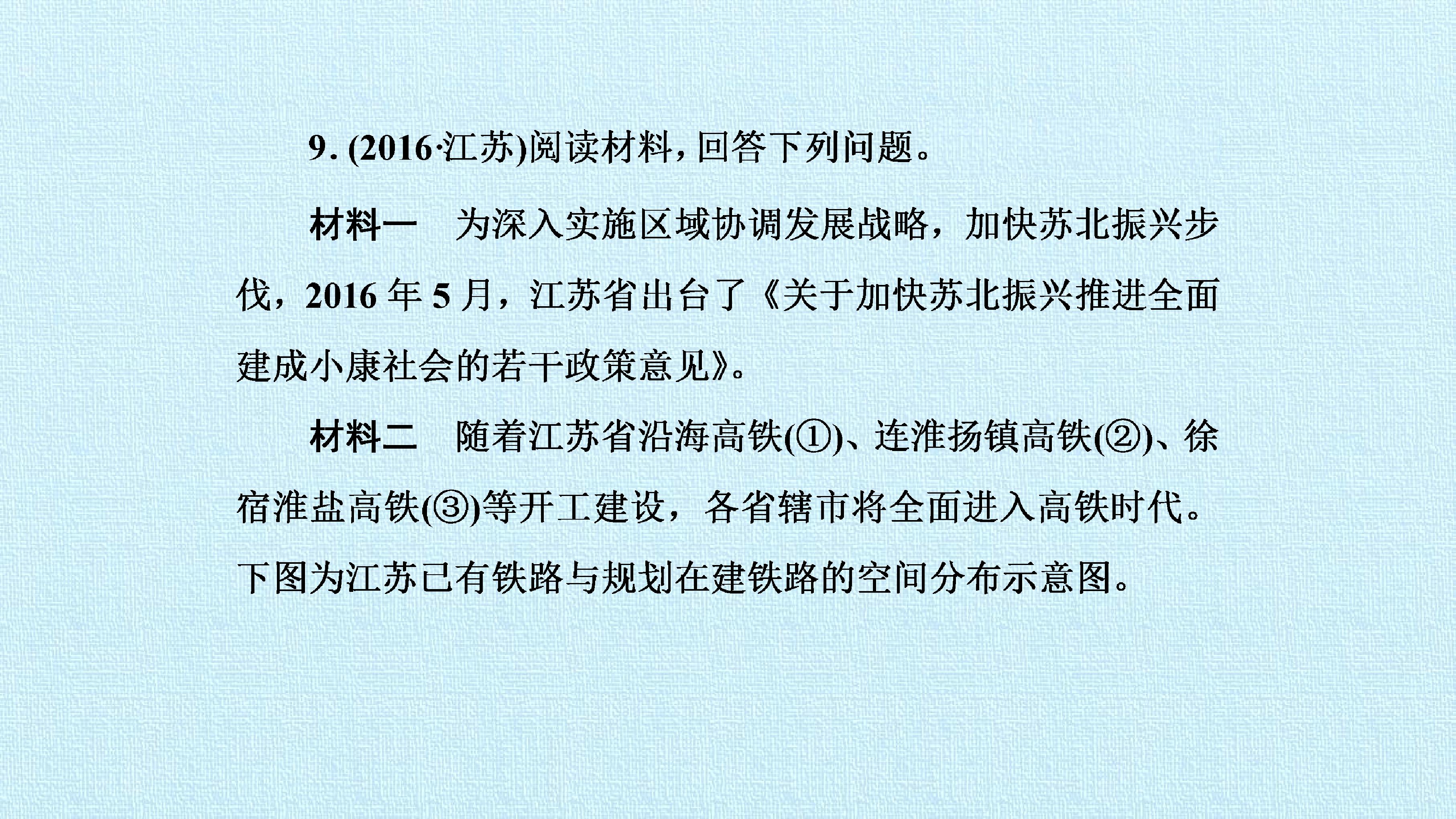 9.(2016·江苏)阅读材料，回答下列问题。

材料一 为深入实施区域协调发展战略，加快苏北振兴步伐，2016年5月，江苏省出台了《关于加快苏北振兴推进全面建成小康社会的若干政策意见》。

材料二 随着江苏省沿海高铁(①)、连淮扬镇高铁(②)、徐宿淮盐高铁(③)等开工建设，各省辖市将全面进入高铁时代。下图为江苏已有铁路与规划在建铁路的空间分布示意图。